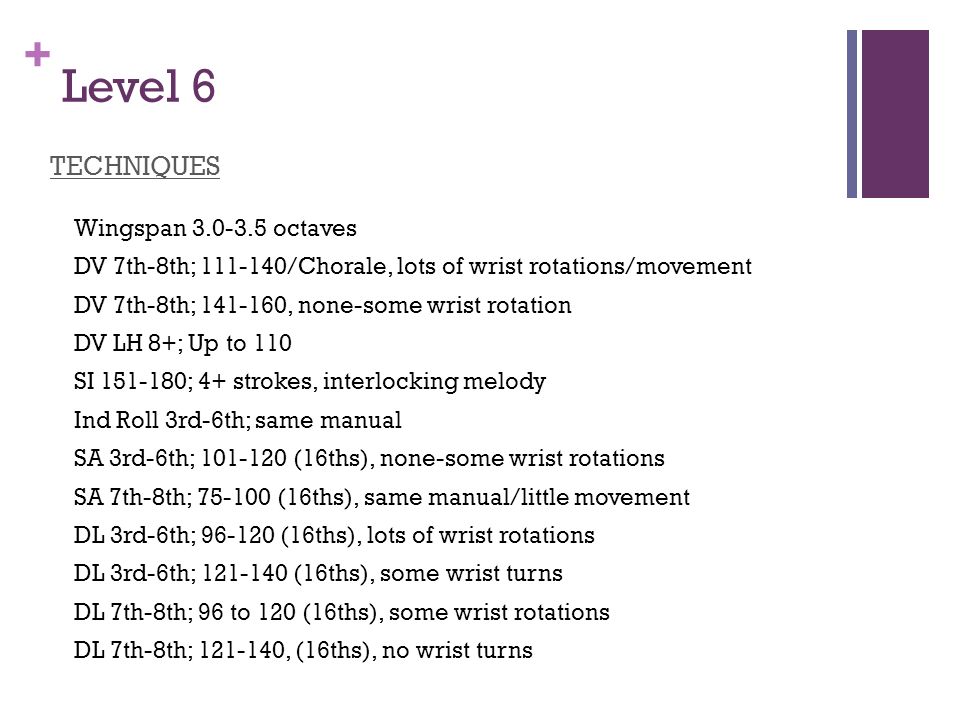 + Level 6

TECHNIQUES

Wingspan 3.0-3.5 octaves
DV 7th-8th; 111-140/Chorale, lots of wrist rotations/movement
DV 7th-8th; 141-160, none-some wrist rotation
DV LH 8+; Up to 110
SI 151-180; 4+ strokes, interlocking melody
Ind Roll 3rd-6th; same manual
SA 3rd-6th; 101-120 (16ths), none-some wrist rotations
SA 7th-8th; 75-100 (16ths), same manual/little movement
DL 3rd-6th; 96-120 (16ths), lots of wrist rotations
DL 3rd-6th; 121-140 (16ths), some wrist turns
DL 7th-8th; 96 to 120 (16ths), some wrist rotations
DL 7th-8th; 121-140, (16ths), no wrist turns